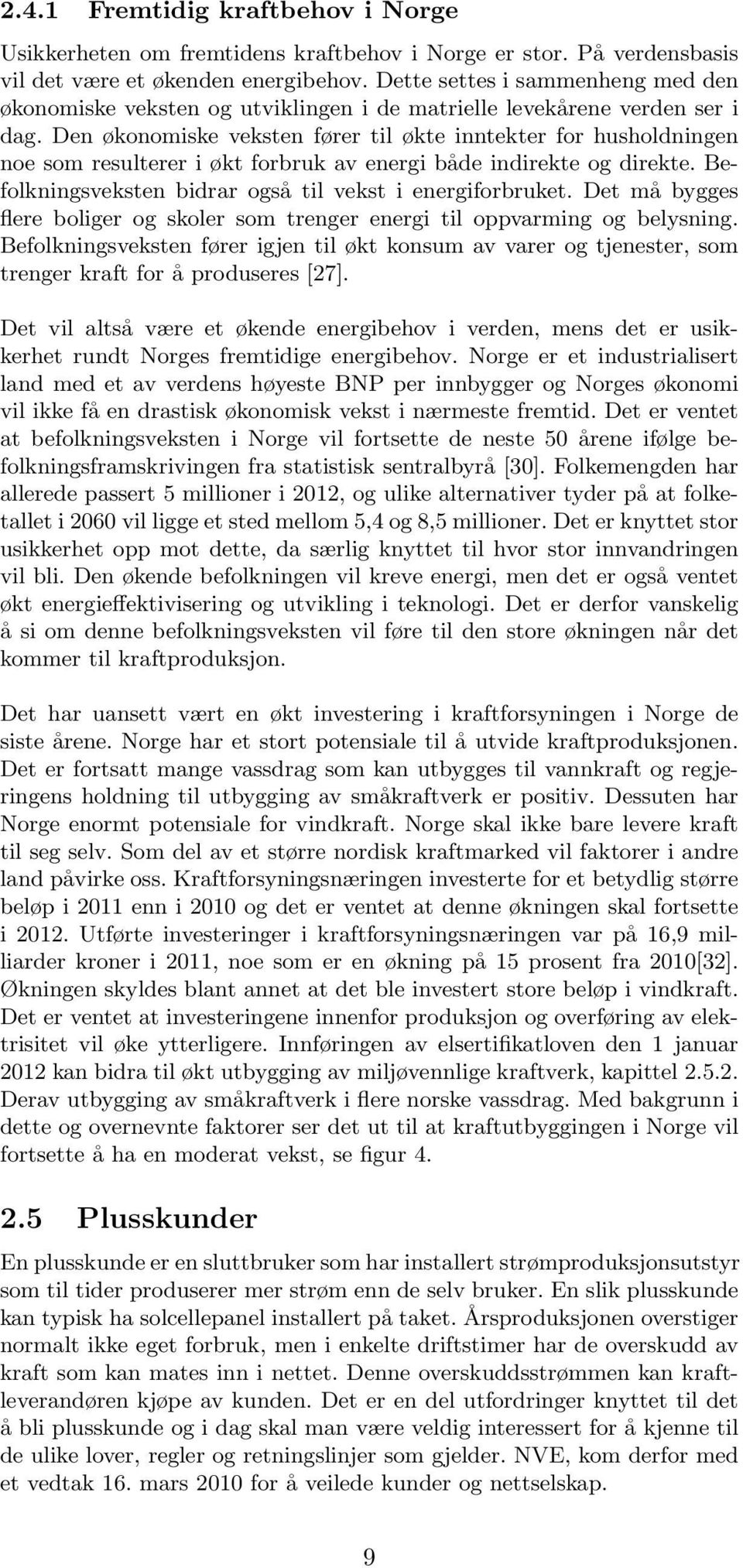 2.4.1 Fremtidig kraftbehov i Norge

Usikkerheten om fremtidens kraftbehov i Norge er stor. På verdensbasis vil det være et økenden energibehov. Dette settes i sammenheng med den økonomiske veksten og utviklingen i de matrielle levekårene verden ser i dag. Den økonomiske veksten fører til økte inntekter for husholdningen noe som resulterer i økt forbruk av energi både indirekte og direkte. Befolkningsveksten bidrar også til vekst i energiforbruket. Det må bygges flere boliger og skoler som trenger energi til oppvarming og belysning. Befolkningsveksten fører igjen til økt konsum av varer og tjenester, som trenger kraft for å produseres [27].

Det vil altså være et økende energibehov i verden, mens det er usikkerhet rundt Norges fremtidige energibehov. Norge er et industrialisert land med et av verdens høyeste BNP per innbygger og Norges økonomi vil ikke få en drastisk økonomisk vekst i nærmeste fremtid. Det er ventet at befolkningsveksten i Norge vil fortsette de neste 50 årene ifølge befolkningsframskrivingen fra statistisk sentralbyrå [30]. Folkemengden har allerede passert 5 millioner i 2012, og ulike alternativer tyder på at folketallet i 2060 vil ligge et sted mellom 5,4 og 8,5 millioner. Det er knyttet stor usikkerhet opp mot dette, da særlig knyttet til hvor stor innvandringen vil bli. Den økende befolkningen vil kreve energi, men det er også ventet økt energieffektivisering og utvikling i teknologi. Det er derfor vanskelig å si om denne befolkningsveksten vil føre til den store økningen når det kommer til kraftproduksjon.

Det har uansett vært en økt investering i kraftforsyningen i Norge de siste årene. Norge har et stort potensiale til å utvide kraftproduksjonen. Det er fortsatt mange vassdrag som kan utbygges til vannkraft og regjeringens holdning til utbygging av småkraftverk er positiv. Dessuten har Norge enormt potensiale for vindkraft. Norge skal ikke bare levere kraft til seg selv. Som del av et større nordisk kraftmarked vil faktorer i andre land påvirke oss. Kraftforsyningsnæringen investerte for et betydlig større beløp i 2011 enn i 2010 og det er ventet at denne økningen skal fortsette i 2012. Utførte investeringer i kraftforsyningsnæringen var på 16,9 milliarder kroner i 2011, noe som er en økning på 15 prosent fra 2010[32]. Økningen skyldes blant annet at det ble investert store beløp i vindkraft. Det er ventet at investeringene innenfor produksjon og overføring av elektrisitet vil øke ytterligere. Innføringen av elsertifikatloven den 1 januar 2012 kan bidra til økt utbygging av miljøvennlige kraftverk, kapittel 2.5.2. Derav utbygging av småkraftverk i flere norske vassdrag. Med bakgrunn i dette og overnevnte faktorer ser det ut til at kraftutbyggingen i Norge vil fortsette å ha en moderat vekst, se figur 4.

2.5 Plusskunder

En plusskunde er en sluttbruker som har installert strømproduksjonsutstyr som til tider produserer mer strøm enn de selv bruker. En slik plusskunde kan typisk ha solcellepanel installert på taket. Årsproduksjonen overstiger normalt ikke eget forbruk, men i enkelte driftstimer har de overskudd av kraft som kan mates inn i nettet. Denne overskuddsstrømmen kan kraftleverandøren kjøpe av kunden. Det er en del utfordringer knyttet til det å bli plusskunde og i dag skal man være veldig interessert for å kjenne til de ulike lover, regler og retningslinjer som gjelder. NVE, kom derfor med et vedtak 16. mars 2010 for å veilede kunder og nettselskap.

9